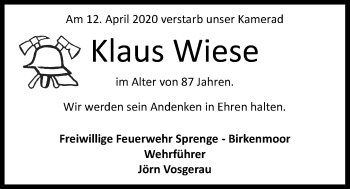 Am 12. April 2020 verstarb unser Kamerad

Klaus Wiese

im Alter von 87 Jahren.

Wir werden sein Andenken in Ehren halten.

Freiwillige Feuerwehr Sprenge - Birkenmoor
Wehrführer
Jörn Vosgerau